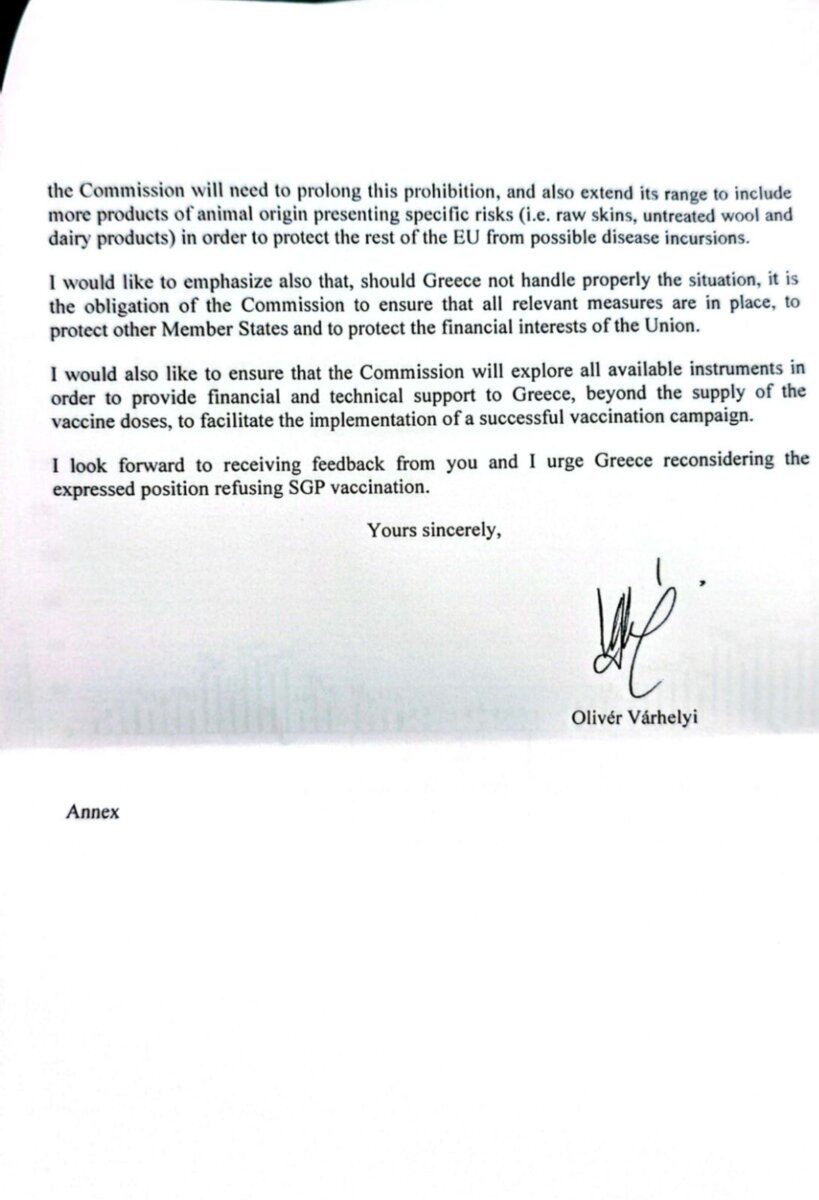 the Commission will need to prolong this prohibition, and also extend its range to include more products of animal origin presenting specific risks (i.e. raw skins, untreated wool and dairy products) in order to protect the rest of the EU from possible disease incursions.

I would like to emphasize also that, should Greece not handle properly the situation, it is the obligation of the Commission to ensure that all relevant measures are in place, to protect other Member States and to protect the financial interests of the Union.

I would also like to ensure that the Commission will explore all available instruments in order to provide financial and technical support to Greece, beyond the supply of the vaccine doses, to facilitate the implementation of a successful vaccination campaign.

I look forward to receiving feedback from you and I urge Greece reconsidering the expressed position refusing SGP vaccination.

Yours sincerely,

Olivér Várhelyi

Annex